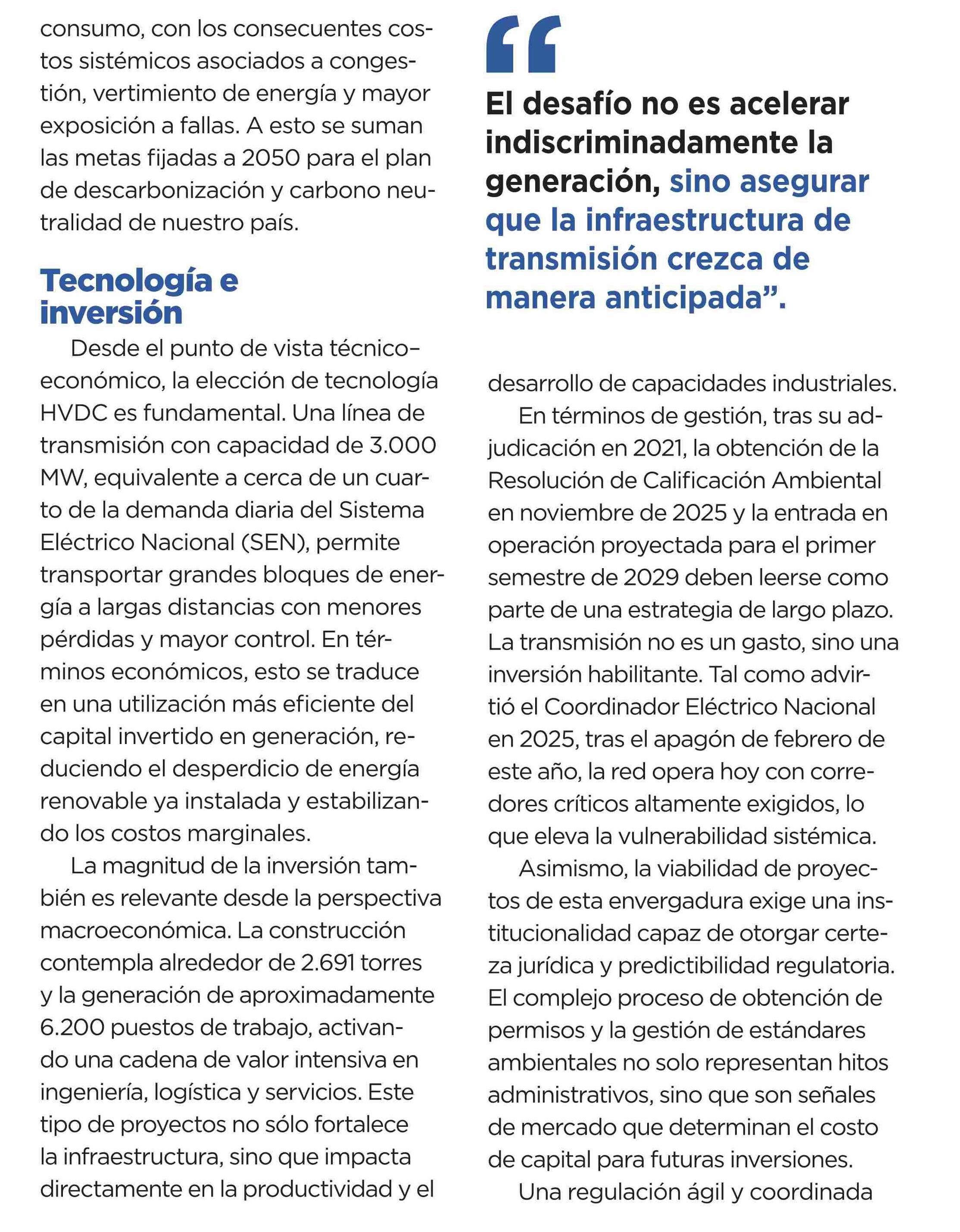 consumo, con los consecuentes costos sistémicos asociados a congestión, vertimiento de energía y mayor exposición a fallas. A esto se suman las metas fijadas a 2050 para el plan de descarbonización y carbono neutralidad de nuestro país.

Tecnología e inversión

Desde el punto de vista técnico–económico, la elección de tecnología HVDC es fundamental. Una línea de transmisión con capacidad de 3.000 MW, equivalente a cerca de un cuarto de la demanda diaria del Sistema Eléctrico Nacional (SEN), permite transportar grandes bloques de energía a largas distancias con menores pérdidas y mayor control. En términos económicos, esto se traduce en una utilización más eficiente del capital invertido en generación, reduciendo el desperdicio de energía renovable ya instalada y estabilizando los costos marginales.

La magnitud de la inversión también es relevante desde la perspectiva macroeconómica. La construcción contempla alrededor de 2.691 torres y la generación de aproximadamente 6.200 puestos de trabajo, activando una cadena de valor intensiva en ingeniería, logística y servicios. Este tipo de proyectos no sólo fortalece la infraestructura, sino que impacta directamente en la productividad y el

“

El desafío no es acelerar indiscriminadamente la generación, sino asegurar que la infraestructura de transmisión crezca de manera anticipada”.

desarrollo de capacidades industriales.

En términos de gestión, tras su adjudicación en 2021, la obtención de la Resolución de Calificación Ambiental en noviembre de 2025 y la entrada en operación proyectada para el primer semestre de 2029 deben leerse como parte de una estrategia de largo plazo. La transmisión no es un gasto, sino una inversión habilitante. Tal como advirtió el Coordinador Eléctrico Nacional en 2025, tras el apagón de febrero de este año, la red opera hoy con corredores críticos altamente exigidos, lo que eleva la vulnerabilidad sistémica.

Asimismo, la viabilidad de proyectos de esta envergadura exige una institucionalidad capaz de otorgar certeza jurídica y predictibilidad regulatoria. El complejo proceso de obtención de permisos y la gestión de estándares ambientales no solo representan hitos administrativos, sino que son señales de mercado que determinan el costo de capital para futuras inversiones.

Una regulación ágil y coordinada